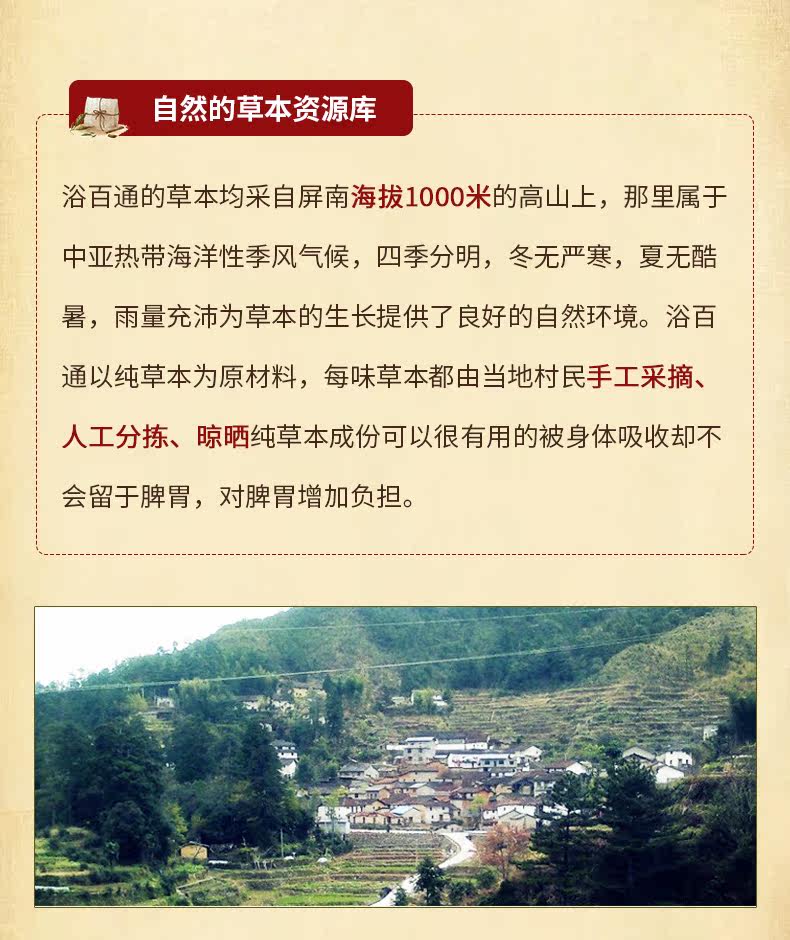 自然的草本资源库

浴百通的草本均采自屏南海拔1000米的高山上，那里属于中亚热带海洋性季风气候，四季分明，冬无严寒，夏无酷暑，雨量充沛为草本的生长提供了良好的自然环境。浴百通以纯草本为原材料，每味草本都由当地村民手工采摘、人工分拣、晾晒纯草本成份可以很有用的被身体吸收却不会留于脾胃，对脾胃增加负担。